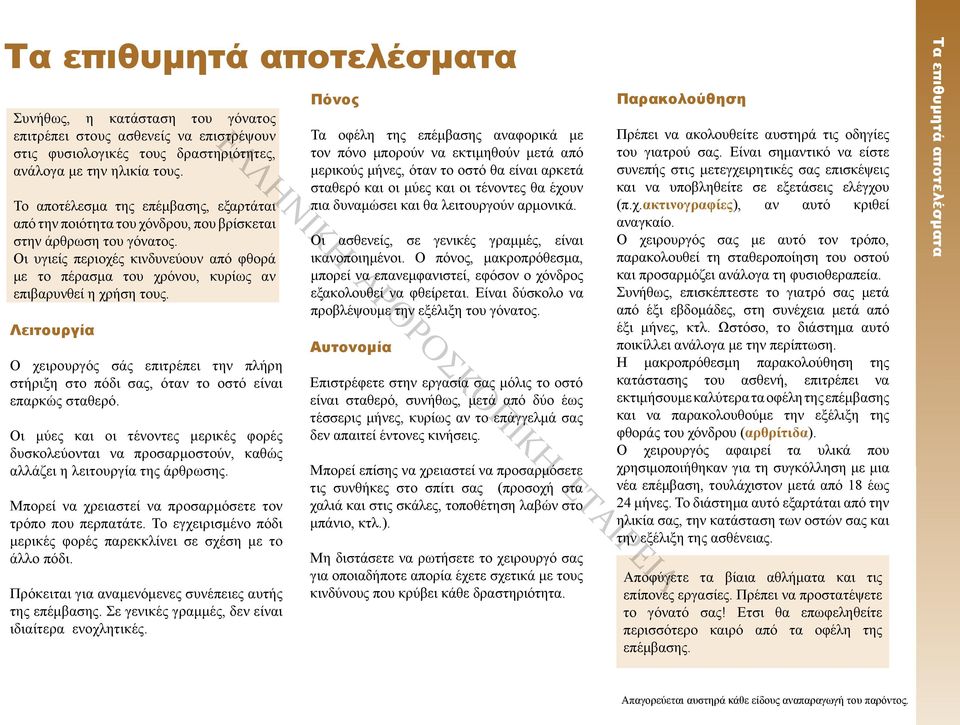 Τα επιθυμητά αποτελέσματα

Συνήθως, η κατάσταση του γόνατος επιτρέπει στους ασθενείς να επιστρέψουν στις φυσιολογικές τους δραστηριότητες, ανάλογα με την ηλικία τους.

Το αποτέλεσμα της επέμβασης, εξαρτάται από την ποιότητα του χόνδρου, που βρίσκεται στην άρθρωση του γόνατος.
Οι υγιείς περιοχές κινδυνεύουν από φθορά με το πέρασμα του χρόνου, κυρίως αν επιβαρυνθεί η χρήση τους.

Λειτουργία

Ο χειρουργός σάς επιτρέπει την πλήρη στήριξη στο πόδι σας, όταν το οστό είναι επαρκώς σταθερό.

Οι μύες και οι τένοντες μερικές φορές δυσκολεύονται να προσαρμοστούν, καθώς αλλάζει η λειτουργία της άρθρωσης.

Μπορεί να χρειαστεί να προσαρμόσετε τον τρόπο που περπατάτε. Το εγχειρισμένο πόδι μερικές φορές παρεκκλίνει σε σχέση με το άλλο πόδι.

Πρόκειται για αναμενόμενες συνέπειες αυτής της επέμβασης. Σε γενικές γραμμές, δεν είναι ιδιαίτερα ενοχλητικές.

Πόνος

Τα οφέλη της επέμβασης αναφορικά με τον πόνο μπορούν να εκτιμηθούν μετά από μερικούς μήνες, όταν το οστό θα είναι αρκετά σταθερό και οι μύες και οι τένοντες θα έχουν πια δυναμώσει και θα λειτουργούν αρμονικά.

Οι ασθενείς, σε γενικές γραμμές, είναι ικανοποιημένοι. Ο πόνος, μακροπρόθεσμα, μπορεί να επανεμφανιστεί, εφόσον ο χόνδρος εξακολουθεί να φθείρεται. Είναι δύσκολο να προβλέψουμε την εξέλιξη του γόνατος.

Αυτονομία

Επιστρέφετε στην εργασία σας μόλις το οστό είναι σταθερό, συνήθως, μετά από δύο έως τέσσερις μήνες, κυρίως αν το επάγγελμά σας δεν απαιτεί έντονες κινήσεις.

Μπορεί επίσης να χρειαστεί να προσαρμόσετε τις συνθήκες στο σπίτι σας (προσοχή στα χαλιά και στις σκάλες, τοποθέτηση λαβών στο μπάνιο, κτλ.).

Μη διστάσετε να ρωτήσετε το χειρουργό σας για οποιαδήποτε απορία έχετε σχετικά με τους κινδύνους που κρύβει κάθε δραστηριότητα.

Παρακολούθηση

Πρέπει να ακολουθείτε αυστηρά τις οδηγίες του γιατρού σας. Είναι σημαντικό να είστε συνεπής στις μετεγχειρητικές σας επισκέψεις και να υποβληθείτε σε εξετάσεις ελέγχου (π.χ.ακτινογραφίες), αν αυτό κριθεί αναγκαίο.
Ο χειρουργός σας με αυτό τον τρόπο, παρακολουθεί τη σταθεροποίηση του οστού και προσαρμόζει ανάλογα τη φυσιοθεραπεία.
Συνήθως, επισκέπτεστε το γιατρό σας μετά από έξι εβδομάδες, στη συνέχεια μετά από έξι μήνες, κτλ. Ωστόσο, το διάστημα αυτό ποικίλλει ανάλογα με την περίπτωση.
Η μακροπρόθεσμη παρακολούθηση της κατάστασης του ασθενή, επιτρέπει να εκτιμήσουμε καλύτερα τα οφέλη της επέμβασης και να παρακολουθούμε την εξέλιξη της φθοράς του χόνδρου (αρθρίτιδα).
Ο χειρουργός αφαιρεί τα υλικά που χρησιμοποιήθηκαν για τη συγκόλληση με μια νέα επέμβαση, τουλάχιστον μετά από 18 έως 24 μήνες. Το διάστημα αυτό εξαρτάται από την ηλικία σας, την κατάσταση των οστών σας και την εξέλιξη της ασθένειας.

Αποφύγετε τα βίαια αθλήματα και τις επίπονες εργασίες. Πρέπει να προστατέψετε το γόνατό σας! Έτσι θα επωφεληθείτε περισσότερο καιρό από τα οφέλη της επέμβασης.

Απαγορεύεται αυστηρά κάθε είδους αναπαραγωγή του παρόντος.

Τα επιθυμητά αποτελέσματα

ΕΛΛΗΝΙΚΗ ΑΡΘΡΟΣΚΟΠΙΚΗ ΕΤΑΙΡΕΙΑ